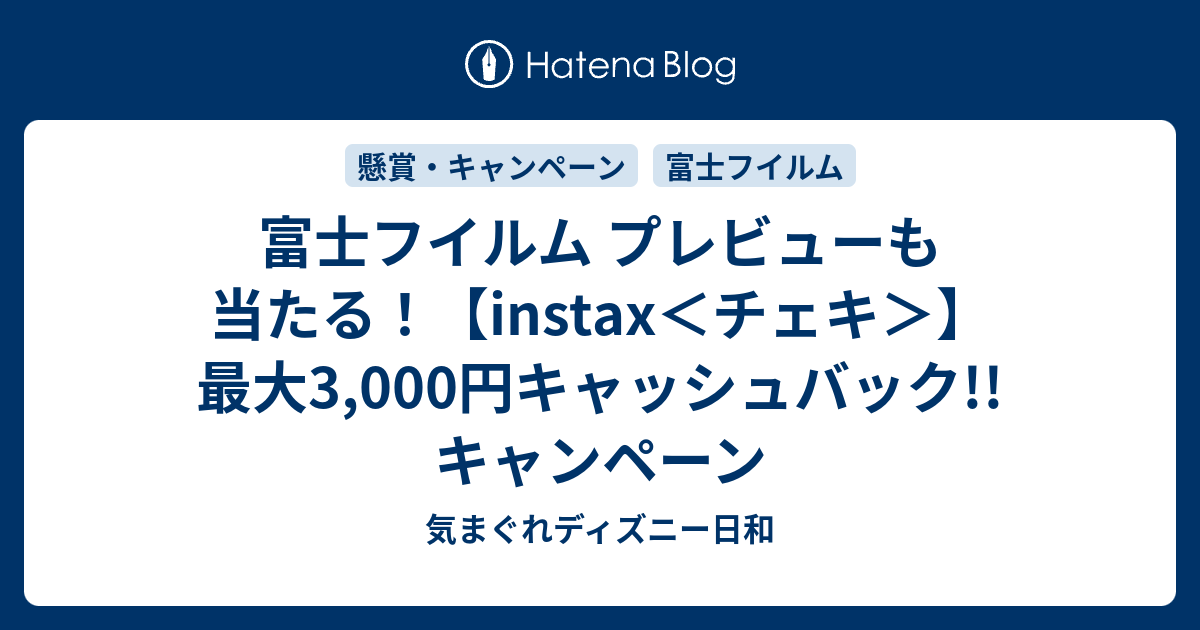 Hatena Blog

懸賞・キャンペーン　富士フイルム

富士フイルム プレビューも当たる！【instax＜チェキ＞】最大3,000円キャッシュバック!! キャンペーン

気まぐれディズニー日和